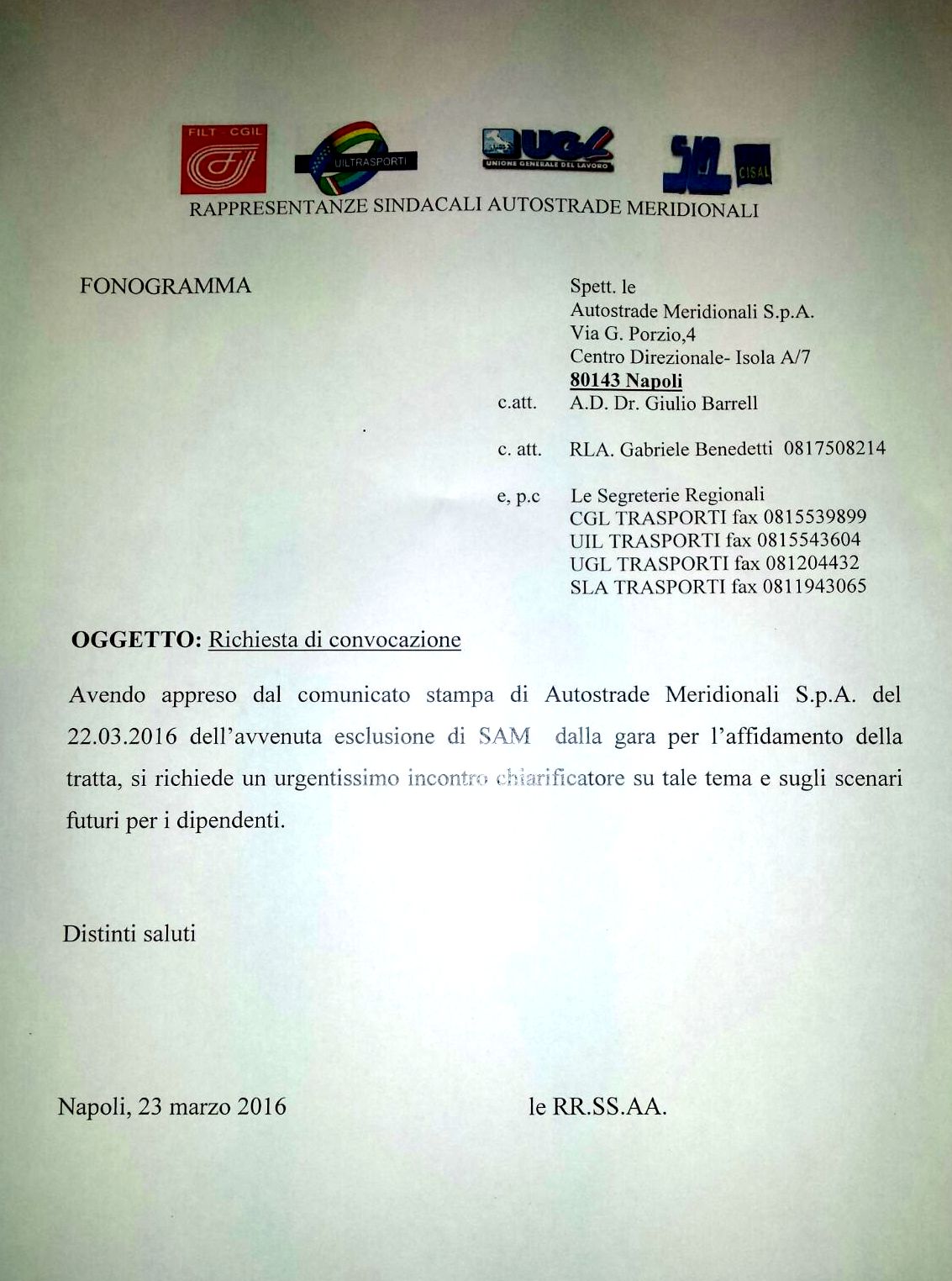 FILT CGIL

UILTRASPORTI

UGL
UNIONE GENERALE DEL LAVORO

SLA CISAL

RAPPRESENTANZE SINDACALI AUTOSTRADE MERIDIONALI

FONOGRAMMA

Spett. le
Autostrade Meridionali S.p.A.
Via G. Porzio,4
Centro Direzionale- Isola A/7
80143 Napoli

c.att. A.D. Dr. Giulio Barrell

c. att. RLA. Gabriele Benedetti 0817508214

e, p.c Le Segreterie Regionali
CGL TRASPORTI fax 0815539899
UIL TRASPORTI fax 0815543604
UGL TRASPORTI fax 081204432
SLA TRASPORTI fax 0811943065

OGGETTO: Richiesta di convocazione

Avendo appreso dal comunicato stampa di Autostrade Meridionali S.p.A. del 22.03.2016 dell'avvenuta esclusione di SAM dalla gara per l'affidamento della tratta, si richiede un urgentissimo incontro chiarificatore su tale tema e sugli scenari futuri per i dipendenti.

Distinti saluti

Napoli, 23 marzo 2016

le RR.SS.AA.